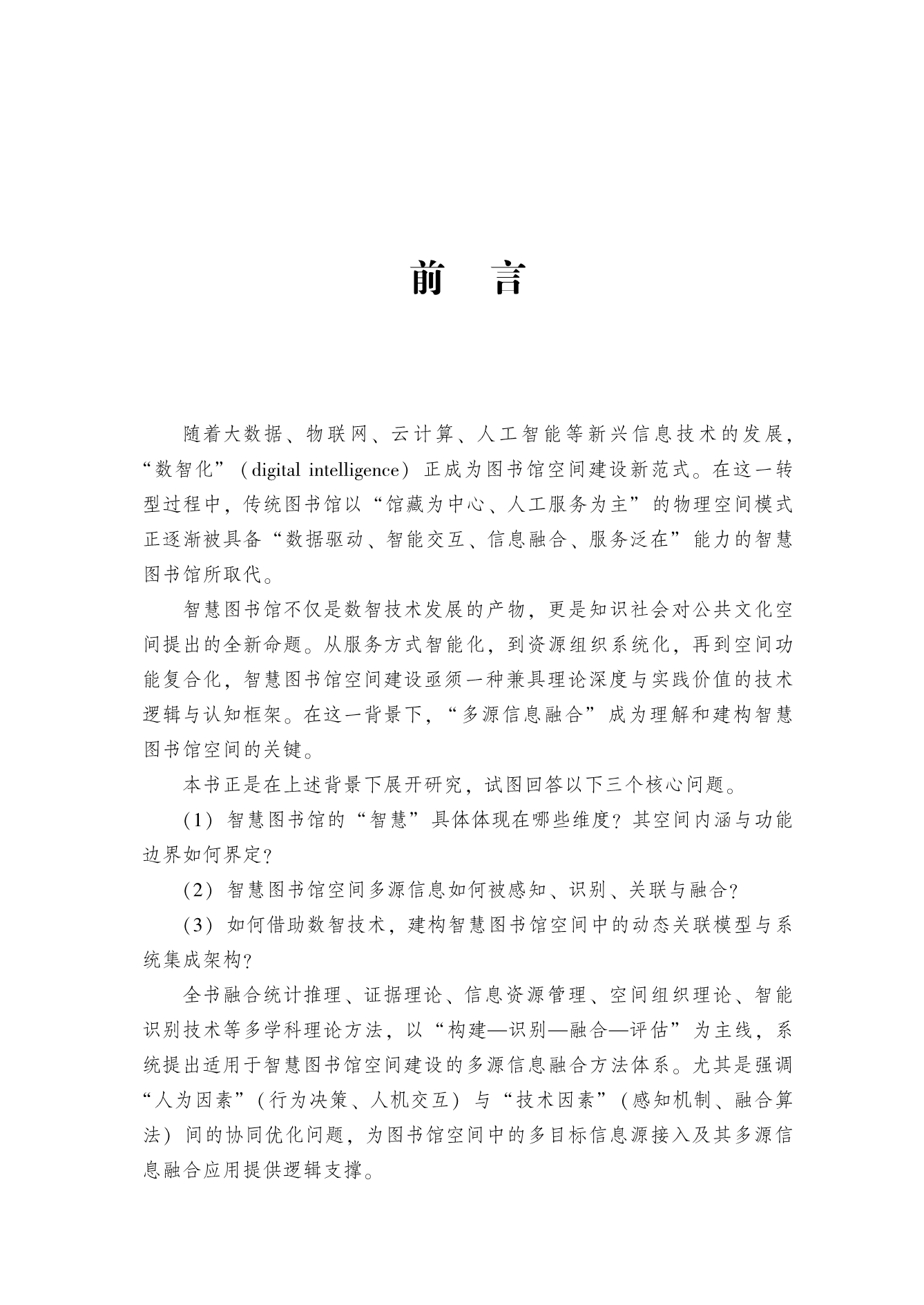 前　言

随着大数据、物联网、云计算、人工智能等新兴信息技术的发展，“数智化”（digital intelligence）正成为图书馆空间建设新范式。在这一转型过程中，传统图书馆以“馆藏为中心、人工服务为主”的物理空间模式正逐渐被具备“数据驱动、智能交互、信息融合、服务泛在”能力的智慧图书馆所取代。

智慧图书馆不仅是数智技术发展的产物，更是知识社会对公共文化空间提出的全新命题。从服务方式智能化，到资源组织系统化，再到空间功能复合化，智慧图书馆空间建设亟须一种兼具理论深度与实践价值的技术逻辑与认知框架。在这一背景下，“多源信息融合”成为理解和建构智慧图书馆空间的关键。

本书正是在上述背景下展开研究，试图回答以下三个核心问题。

（1）智慧图书馆的“智慧”具体体现在哪些维度？其空间内涵与功能边界如何界定？

（2）智慧图书馆空间多源信息如何被感知、识别、关联与融合？

（3）如何借助数智技术，建构智慧图书馆空间中的动态关联模型与系统集成架构？

全书融合统计推理、证据理论、信息资源管理、空间组织理论、智能识别技术等多学科理论方法，以“构建—识别—融合—评估”为主线，系统提出适用于智慧图书馆空间建设的多源信息融合方法体系。尤其是强调“人为因素”（行为决策、人机交互）与“技术因素”（感知机制、融合算法）间的协同优化问题，为图书馆空间中的多目标信息源接入及其多源信息融合应用提供逻辑支撑。